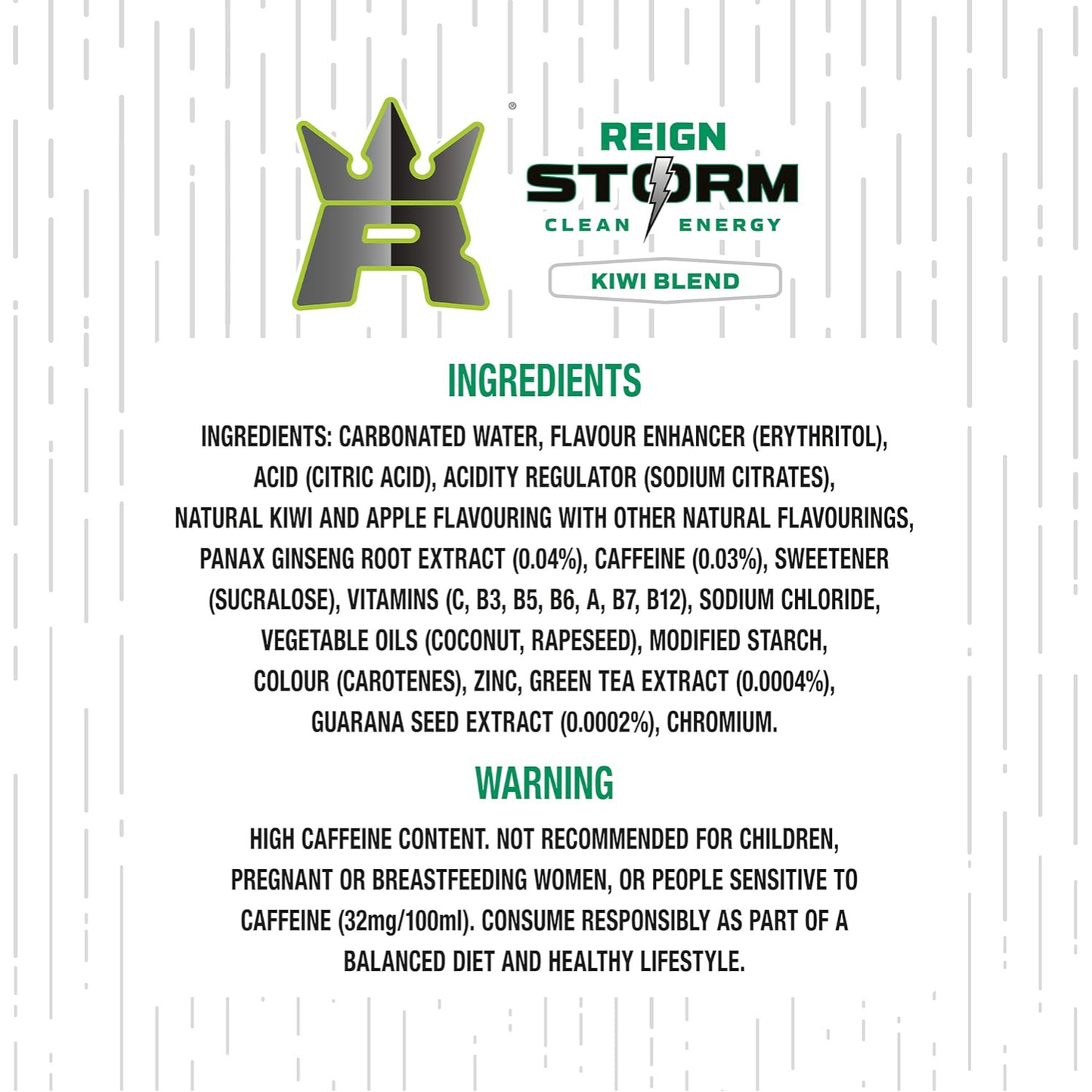 ®

REIGN
STORM
CLEAN ENERGY

KIWI BLEND

INGREDIENTS

INGREDIENTS: CARBONATED WATER, FLAVOUR ENHANCER (ERYTHRITOL), ACID (CITRIC ACID), ACIDITY REGULATOR (SODIUM CITRATES), NATURAL KIWI AND APPLE FLAVOURING WITH OTHER NATURAL FLAVOURINGS, PANAX GINSENG ROOT EXTRACT (0.04%), CAFFEINE (0.03%), SWEETENER (SUCRALOSE), VITAMINS (C, B3, B5, B6, A, B7, B12), SODIUM CHLORIDE, VEGETABLE OILS (COCONUT, RAPESEED), MODIFIED STARCH, COLOUR (CAROTENES), ZINC, GREEN TEA EXTRACT (0.0004%), GUARANA SEED EXTRACT (0.0002%), CHROMIUM.

WARNING

HIGH CAFFEINE CONTENT. NOT RECOMMENDED FOR CHILDREN, PREGNANT OR BREASTFEEDING WOMEN, OR PEOPLE SENSITIVE TO CAFFEINE (32mg/100ml). CONSUME RESPONSIBLY AS PART OF A BALANCED DIET AND HEALTHY LIFESTYLE.